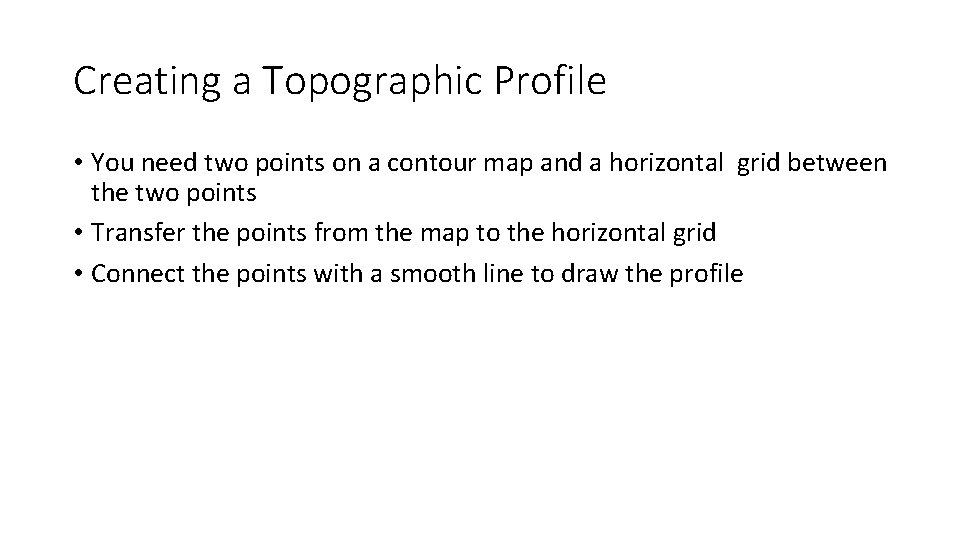 Creating a Topographic Profile

• You need two points on a contour map and a horizontal grid between the two points

• Transfer the points from the map to the horizontal grid

• Connect the points with a smooth line to draw the profile